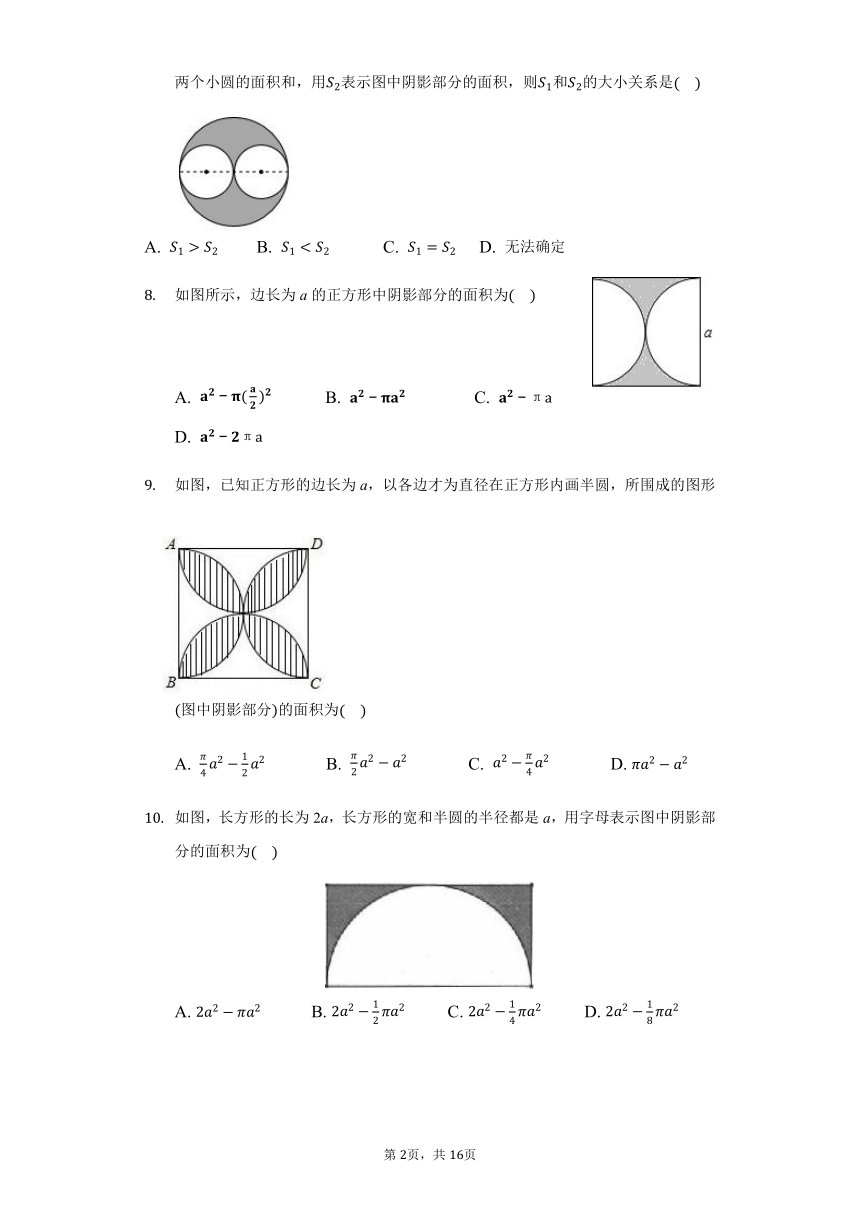 两个小圆的面积和，用$S_2$表示图中阴影部分的面积，则$S_1$和$S_2$的大小关系是(    )

A. $S_1 > S_2$    B. $S_1 < S_2$    C. $S_1 = S_2$    D. 无法确定

8. 如图所示，边长为 $a$ 的正方形中阴影部分的面积为(    )

$a$

A. $a^2 - \pi(\frac{a}{2})^2$    B. $a^2 - \pi a^2$    C. $a^2 - \pi a$

D. $a^2 - 2\pi a$

9. 如图，已知正方形的边长为 $a$，以各边才为直径在正方形内画半圆，所围成的图形

A D B C

(图中阴影部分)的面积为(    )

A. $\frac{\pi}{4}a^2 - \frac{1}{2}a^2$    B. $\frac{\pi}{2}a^2 - a^2$    C. $a^2 - \frac{\pi}{4}a^2$    D. $\pi a^2 - a^2$

10. 如图，长方形的长为 $2a$，长方形的宽和半圆的半径都是 $a$，用字母表示图中阴影部分的面积为(    )

A. $2a^2 - \pi a^2$    B. $2a^2 - \frac{1}{2}\pi a^2$    C. $2a^2 - \frac{1}{4}\pi a^2$    D. $2a^2 - \frac{1}{8}\pi a^2$

第 2页，共 16页